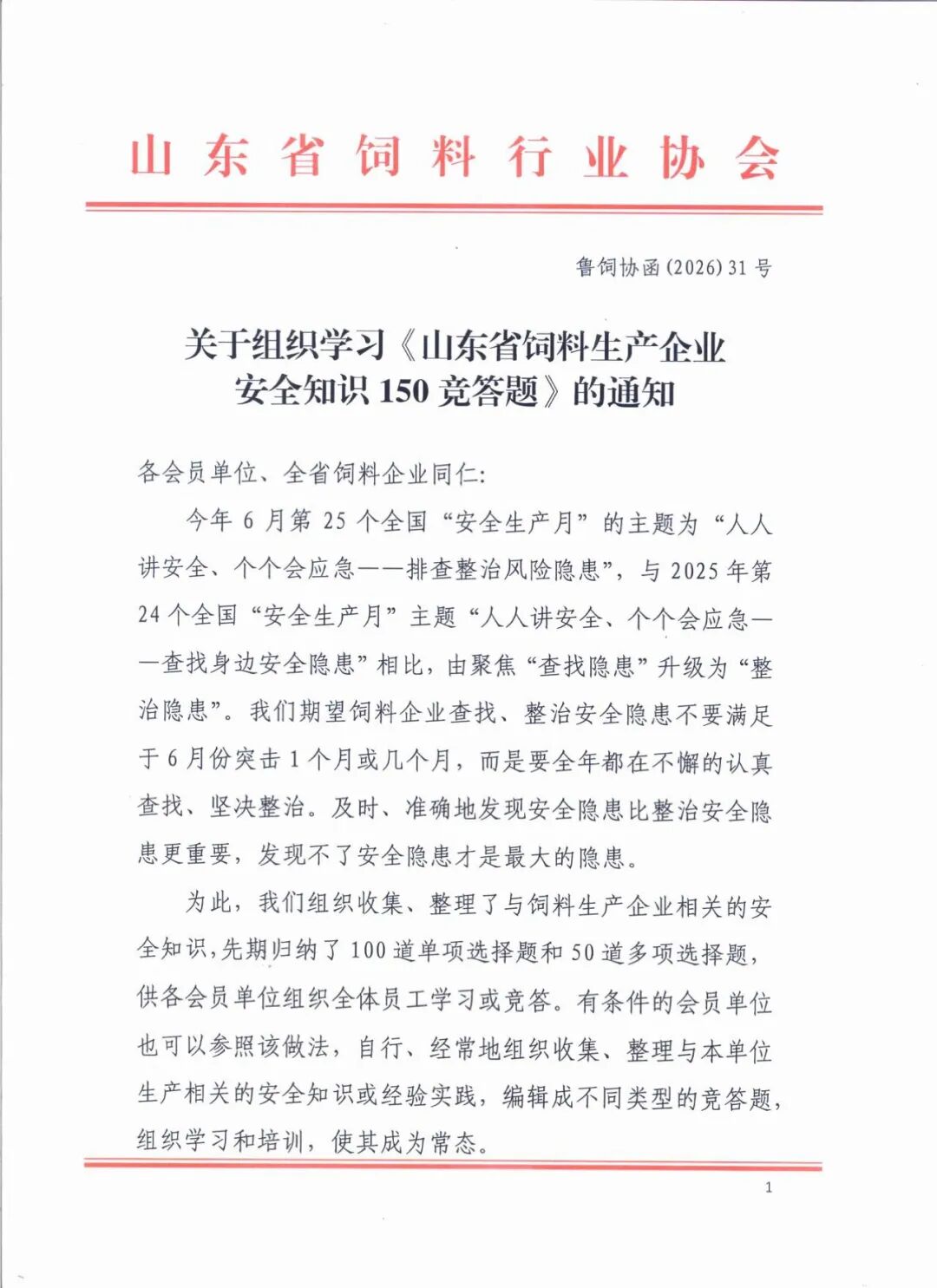 山东省饲料行业协会

鲁饲协函（2026）31号

关于组织学习《山东省饲料生产企业安全知识150竞答题》的通知

各会员单位、全省饲料企业同仁：

今年6月第25个全国“安全生产月”的主题为“人人讲安全、个个会应急——排查整治风险隐患”，与2025年第24个全国“安全生产月”主题“人人讲安全、个个会应急——查找身边安全隐患”相比，由聚焦“查找隐患”升级为“整治隐患”。我们期望饲料企业查找、整治安全隐患不要满足于6月份突击1个月或几个月，而是要全年都在不懈的认真查找、坚决整治。及时、准确地发现安全隐患比整治安全隐患更重要，发现不了安全隐患才是最大的隐患。

为此，我们组织收集、整理了与饲料生产企业相关的安全知识，先期归纳了100道单项选择题和50道多项选择题，供各会员单位组织全体员工学习或竞答。有条件的会员单位也可以参照该做法，自行、经常地组织收集、整理与本单位生产相关的安全知识或经验实践，编辑成不同类型的竞答题，组织学习和培训，使其成为常态。

1